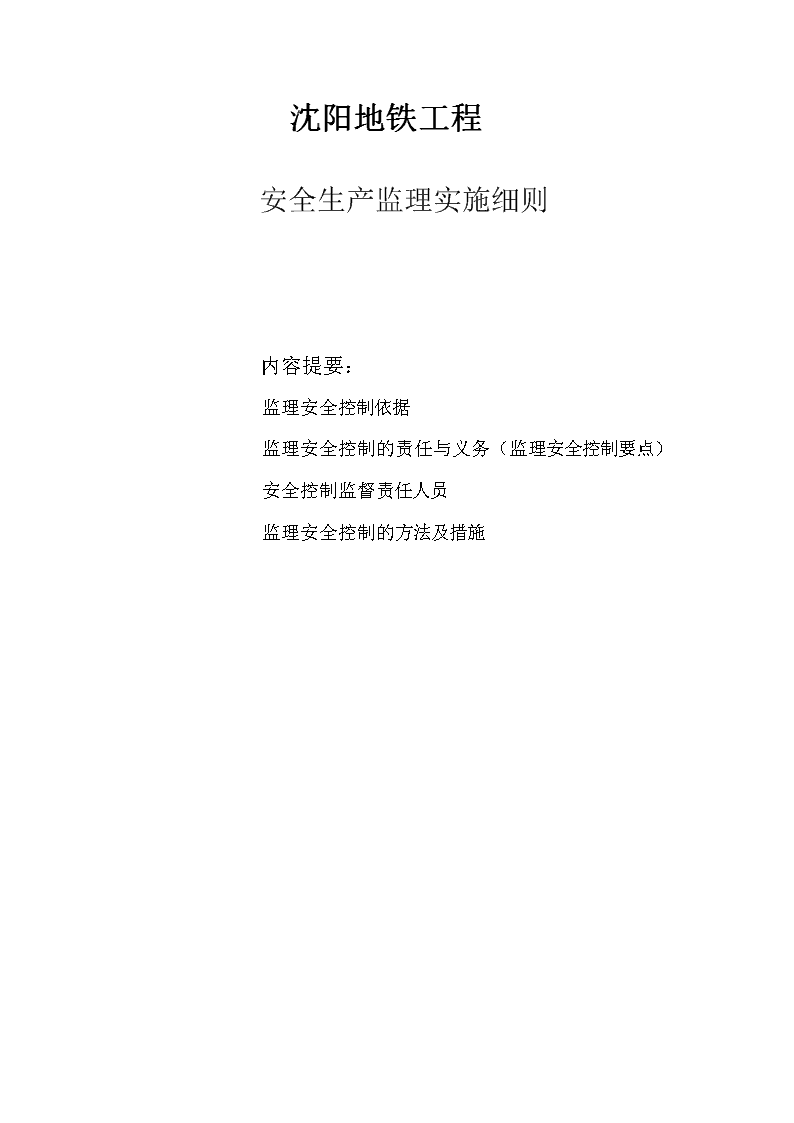 沈阳地铁工程

安全生产监理实施细则

内容提要：

监理安全控制依据

监理安全控制的责任与义务（监理安全控制要点）

安全控制监督责任人员

监理安全控制的方法及措施